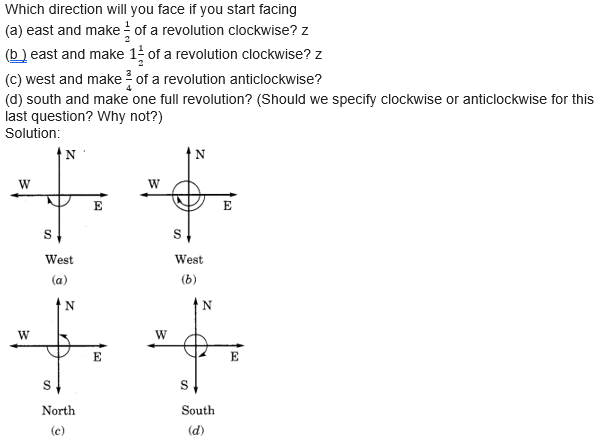 Which direction will you face if you start facing

(a) east and make $\frac{1}{2}$ of a revolution clockwise? z

(b ) east and make $1\frac{1}{2}$ of a revolution clockwise? z

(c) west and make $\frac{3}{4}$ of a revolution anticlockwise?

(d) south and make one full revolution? (Should we specify clockwise or anticlockwise for this last question? Why not?)

Solution:

N
W
E
S
West
(a)

N
W
E
S
West
(b)

N
W
E
S
North
(c)

N
W
E
S
South
(d)